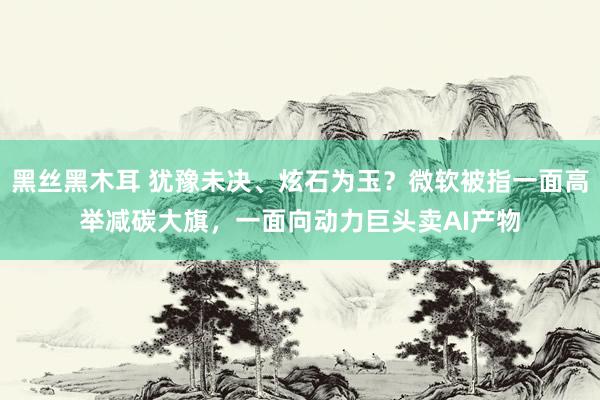 黑丝黑木耳 犹豫未决、炫石为玉？微软被指一面高举减碳大旗，一面向动力巨头卖AI产物